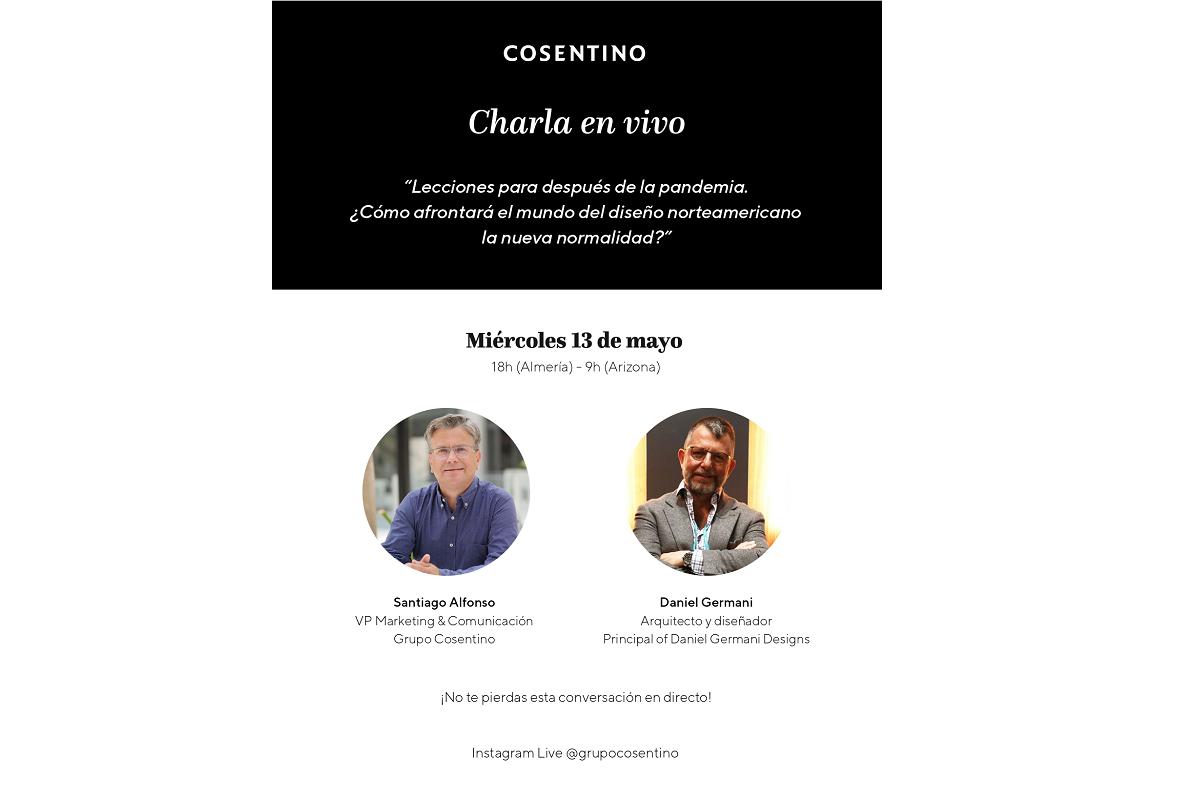 COSENTINO

Charla en vivo

"Lecciones para después de la pandemia. ¿Cómo afrontará el mundo del diseño norteamericano la nueva normalidad?"

Miércoles 13 de mayo
18h (Almería) - 9h (Arizona)

Santiago Alfonso
VP Marketing & Comunicación
Grupo Cosentino

Daniel Germani
Arquitecto y diseñador
Principal of Daniel Germani Designs

¡No te pierdas esta conversación en directo!

Instagram Live @grupocosentino